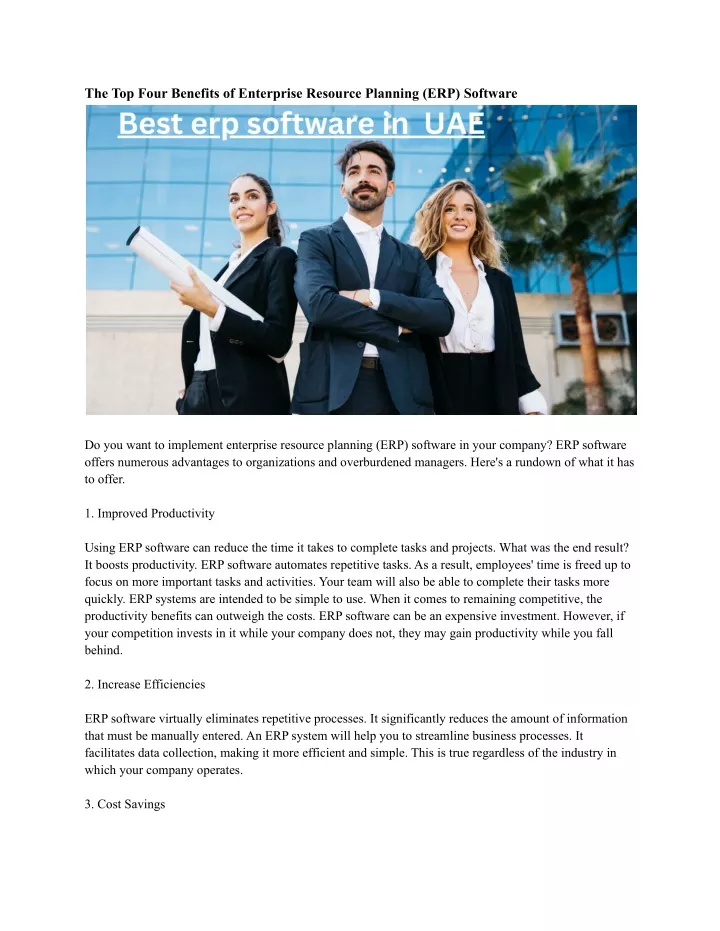 The Top Four Benefits of Enterprise Resource Planning (ERP) Software

Best erp software in UAE

Do you want to implement enterprise resource planning (ERP) software in your company? ERP software offers numerous advantages to organizations and overburdened managers. Here's a rundown of what it has to offer.

1. Improved Productivity

Using ERP software can reduce the time it takes to complete tasks and projects. What was the end result? It boosts productivity. ERP software automates repetitive tasks. As a result, employees' time is freed up to focus on more important tasks and activities. Your team will also be able to complete their tasks more quickly. ERP systems are intended to be simple to use. When it comes to remaining competitive, the productivity benefits can outweigh the costs. ERP software can be an expensive investment. However, if your competition invests in it while your company does not, they may gain productivity while you fall behind.

2. Increase Efficiencies

ERP software virtually eliminates repetitive processes. It significantly reduces the amount of information that must be manually entered. An ERP system will help you to streamline business processes. It facilitates data collection, making it more efficient and simple. This is true regardless of the industry in which your company operates.

3. Cost Savings